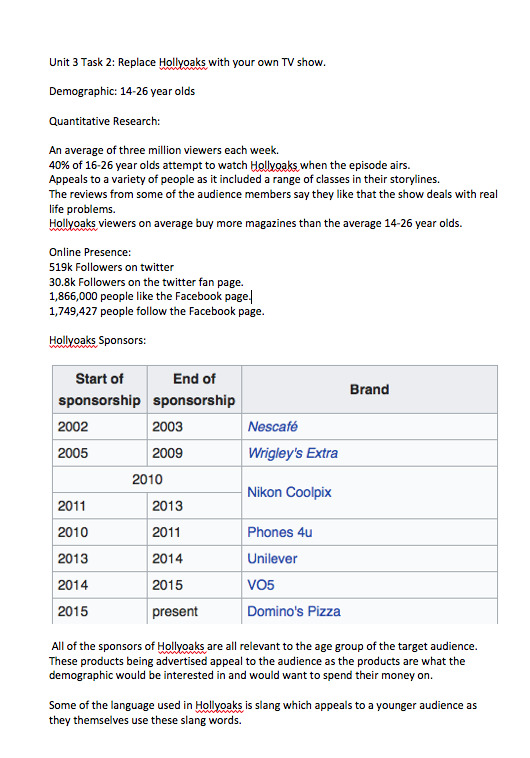 Unit 3 Task 2: Replace Hollyoaks with your own TV show.

Demographic: 14-26 year olds

Quantitative Research:

An average of three million viewers each week.
40% of 16-26 year olds attempt to watch Hollyoaks when the episode airs.
Appeals to a variety of people as it included a range of classes in their storylines.
The reviews from some of the audience members say they like that the show deals with real life problems.
Hollyoaks viewers on average buy more magazines than the average 14-26 year olds.

Online Presence:
519k Followers on twitter
30.8k Followers on the twitter fan page.
1,866,000 people like the Facebook page.
1,749,427 people follow the Facebook page.

Hollyoaks Sponsors:

| Start of sponsorship | End of sponsorship | Brand |
|---|---|---|
| 2002 | 2003 | Nescafé |
| 2005 | 2009 | Wrigley's Extra |
| 2010 | | Nikon Coolpix |
| 2011 | 2013 | |
| 2010 | 2011 | Phones 4u |
| 2013 | 2014 | Unilever |
| 2014 | 2015 | VO5 |
| 2015 | present | Domino's Pizza |

All of the sponsors of Hollyoaks are all relevant to the age group of the target audience. These products being advertised appeal to the audience as the products are what the demographic would be interested in and would want to spend their money on.

Some of the language used in Hollyoaks is slang which appeals to a younger audience as they themselves use these slang words.